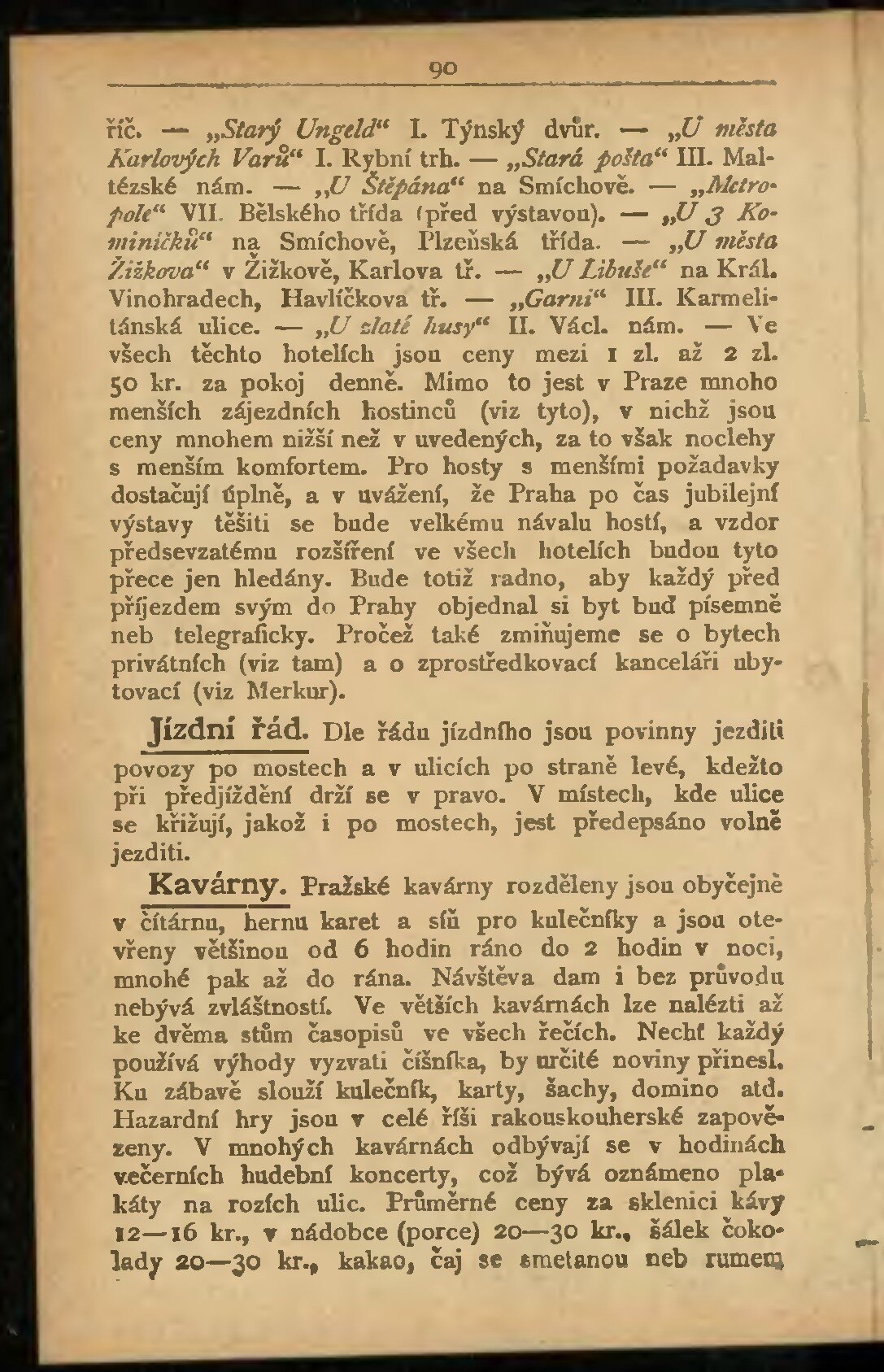 90

říč. — „Starý Ungeld“ I. Týnský dvůr. — „U města Karlových Varů“ I. Rybní trh. — „Stará pošta“ III. Maltézské nám. — „U Štěpána“ na Smíchově. — „Metropole“ VII. Bělského třída (před výstavou). — „U 3 Kominíčků“ na Smíchově, Plzeňská třída. — „U města Žižkova“ v Žižkově, Karlova tř. — „U Libuše“ na Král. Vinohradech, Havlíčkova tř. — „Garni“ III. Karmelitánská ulice. — „U zlaté husy“ II. Václ. nám. — Ve všech těchto hotelích jsou ceny mezi 1 zl. až 2 zl. 50 kr. za pokoj denně. Mimo to jest v Praze mnoho menších zájezdních hostinců (viz tyto), v nichž jsou ceny mnohem nižší než v uvedených, za to však noclehy s menším komfortem. Pro hosty s menšími požadavky dostačují úplně, a v uvážení, že Praha po čas jubilejní výstavy těšiti se bude velkému návalu hostí, a vzdor předsevzatému rozšíření ve všech hotelích budou tyto přece jen hledány. Bude totiž radno, aby každý před příjezdem svým do Prahy objednal si byt buď písemně neb telegraficky. Pročež také zmiňujeme se o bytech privátních (viz tam) a o zprostředkovací kanceláři ubytovací (viz Merkur).

Jízdní řád. Dle řádu jízdního jsou povinny jezditi povozy po mostech a v ulicích po straně levé, kdežto při předjíždění drží se v pravo. V místech, kde ulice se křižují, jakož i po mostech, jest předepsáno volně jezditi.

Kavárny. Pražské kavárny rozděleny jsou obyčejně v čítárnu, hernu karet a síň pro kulečníky a jsou otevřeny většinou od 6 hodin ráno do 2 hodin v noci, mnohé pak až do rána. Návštěva dam i bez průvodu nebývá zvláštností. Ve větších kavárnách lze nalézti až ke dvěma stům časopisů ve všech řečích. Nechť každý používá výhody vyzvati číšníka, by určité noviny přinesl. Ku zábavě slouží kulečník, karty, šachy, domino atd. Hazardní hry jsou v celé říši rakouskouherské zapovězeny. V mnohých kavárnách odbývají se v hodinách večerních hudební koncerty, což bývá oznámeno plakáty na rozích ulic. Průměrné ceny za sklenici kávy 12—16 kr., v nádobce (porce) 20—30 kr., šálek čokolady 20—30 kr., kakao, čaj se smetanou neb rumem